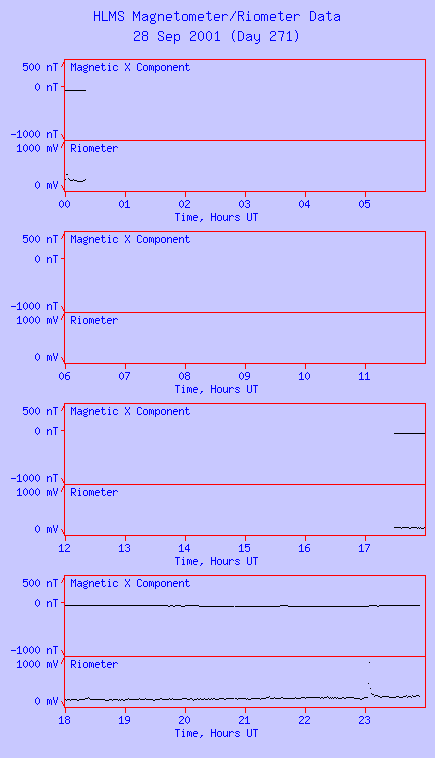 HLMS Magnetometer/Riometer Data
28 Sep 2001 (Day 271)

500 nT
0 nT
-1000 nT
Magnetic X Component
1000 mV
0 mV
Riometer
00 01 02 03 04 05
Time, Hours UT

500 nT
0 nT
-1000 nT
Magnetic X Component
1000 mV
0 mV
Riometer
06 07 08 09 10 11
Time, Hours UT

500 nT
0 nT
-1000 nT
Magnetic X Component
1000 mV
0 mV
Riometer
12 13 14 15 16 17
Time, Hours UT

500 nT
0 nT
-1000 nT
Magnetic X Component
1000 mV
0 mV
Riometer
18 19 20 21 22 23
Time, Hours UT